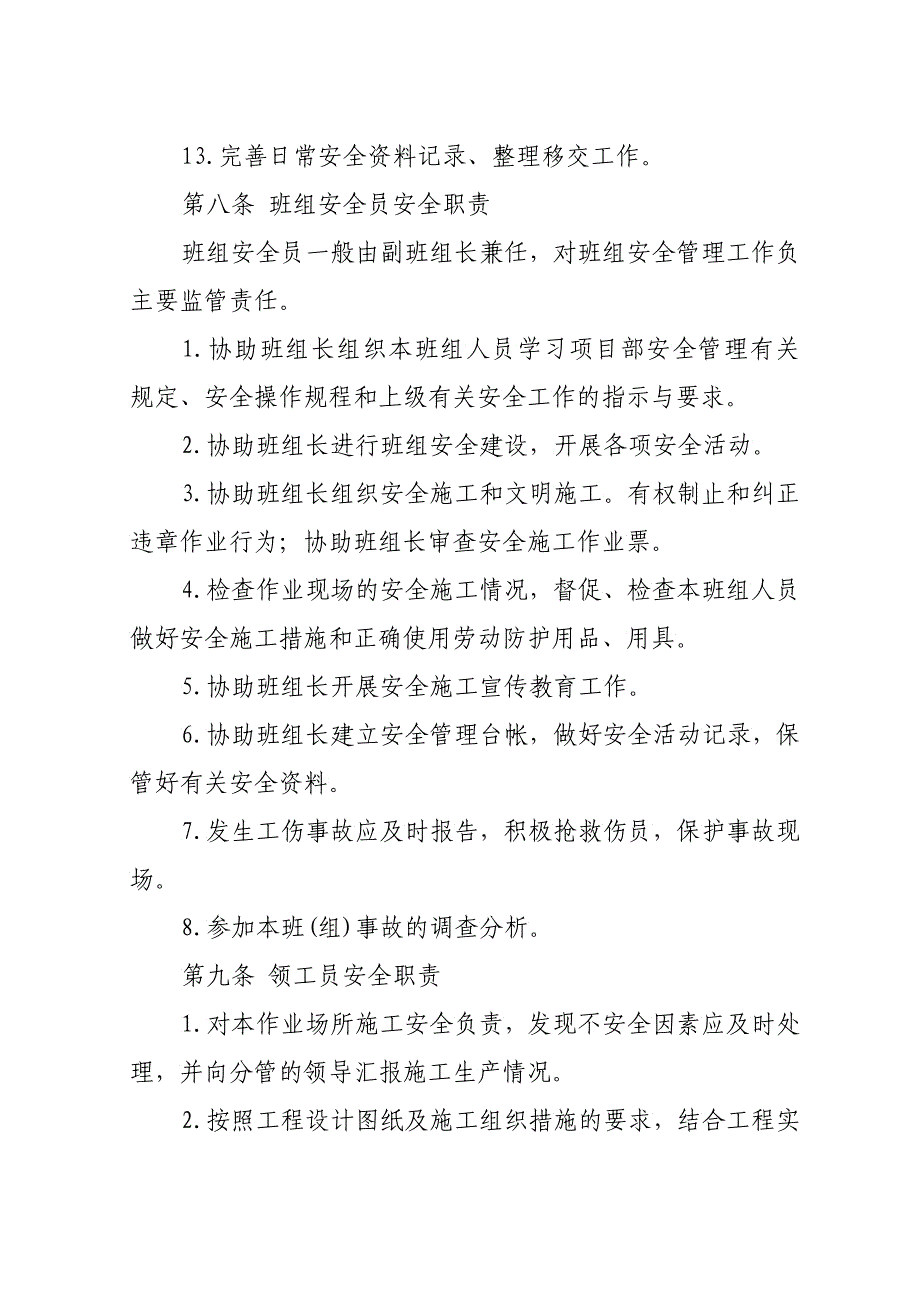 13.完善日常安全资料记录、整理移交工作。

第八条 班组安全员安全职责

班组安全员一般由副班组长兼任，对班组安全管理工作负主要监管责任。

1.协助班组长组织本班组人员学习项目部安全管理有关规定、安全操作规程和上级有关安全工作的指示与要求。

2.协助班组长进行班组安全建设，开展各项安全活动。

3.协助班组长组织安全施工和文明施工。有权制止和纠正违章作业行为；协助班组长审查安全施工作业票。

4.检查作业现场的安全施工情况，督促、检查本班组人员做好安全施工措施和正确使用劳动防护用品、用具。

5.协助班组长开展安全施工宣传教育工作。

6.协助班组长建立安全管理台帐，做好安全活动记录，保管好有关安全资料。

7.发生工伤事故应及时报告，积极抢救伤员，保护事故现场。

8.参加本班(组)事故的调查分析。

第九条 领工员安全职责

1.对本作业场所施工安全负责，发现不安全因素应及时处理，并向分管的领导汇报施工生产情况。

2.按照工程设计图纸及施工组织措施的要求，结合工程实